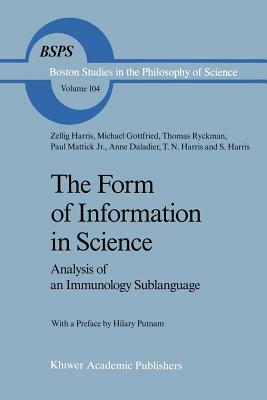 BSPS

Boston Studies in the Philosophy of Science

Volume 104

Zellig Harris, Michael Gottfried, Thomas Ryckman, Paul Mattick Jr., Anne Daladier, T. N. Harris and S. Harris

The Form of Information in Science

Analysis of an Immunology Sublanguage

With a Preface by Hilary Putnam

Kluwer Academic Publishers